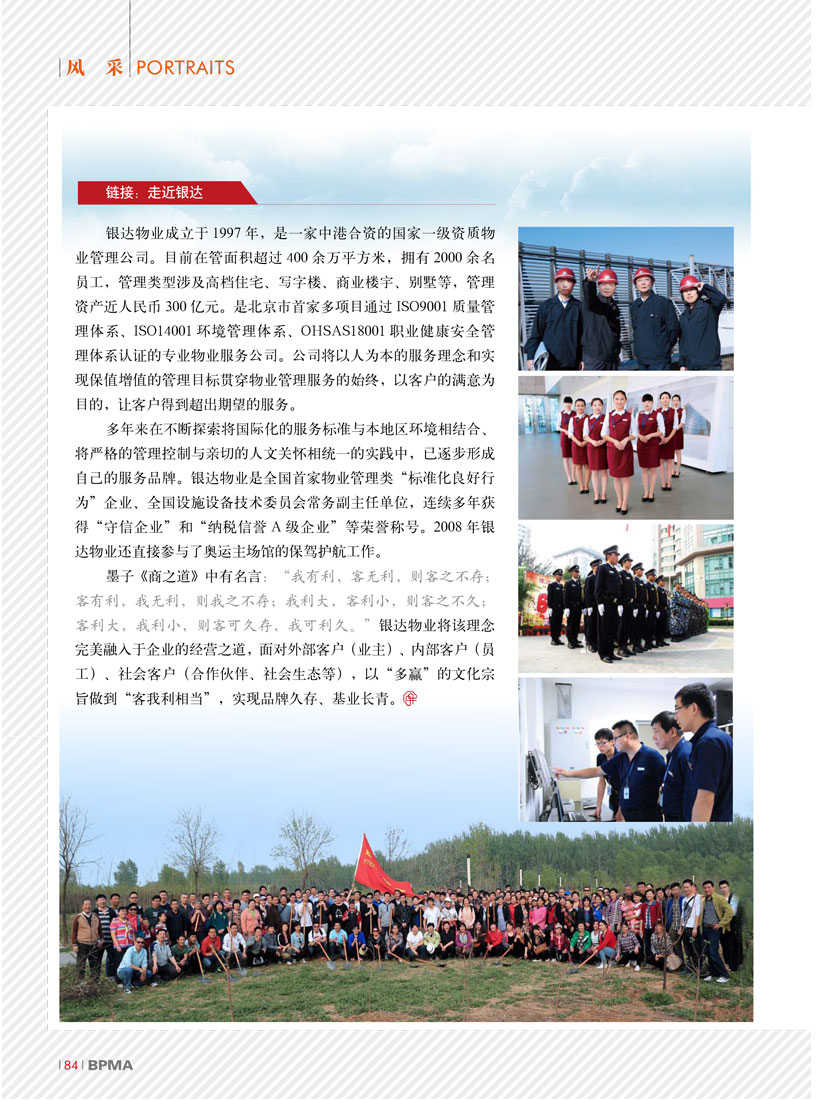 风 采 PORTRAITS

链接：走近银达

银达物业成立于 1997 年，是一家中港合资的国家一级资质物业管理公司。目前在管面积超过 400 余万平方米，拥有 2000 余名员工，管理类型涉及高档住宅、写字楼、商业楼宇、别墅等，管理资产近人民币 300 亿元。是北京市首家多项目通过 ISO9001 质量管理体系、ISO14001 环境管理体系、OHSAS18001 职业健康安全管理体系认证的专业物业服务公司。公司将以人为本的服务理念和实现保值增值的管理目标贯穿物业管理服务的始终，以客户的满意为目的，让客户得到超出期望的服务。

多年来在不断探索将国际化的服务标准与本地区环境相结合、将严格的管理控制与亲切的人文关怀相统一的实践中，已逐步形成自己的服务品牌。银达物业是全国首家物业管理类“标准化良好行为”企业、全国设施设备技术委员会常务副主任单位，连续多年获得“守信企业”和“纳税信誉 A 级企业”等荣誉称号。2008 年银达物业还直接参与了奥运主场馆的保驾护航工作。

墨子《商之道》中有名言：“我有利，客无利，则客之不存；客有利，我无利，则我之不存；我利大，客利小，则客之不久；客利大，我利小，则客可久存，我可利久。”银达物业将该理念完美融入于企业的经营之道，面对外部客户（业主）、内部客户（员工）、社会客户（合作伙伴、社会生态等），以“多赢”的文化宗旨做到“客我利相当”，实现品牌久存、基业长青。

84 BPMA